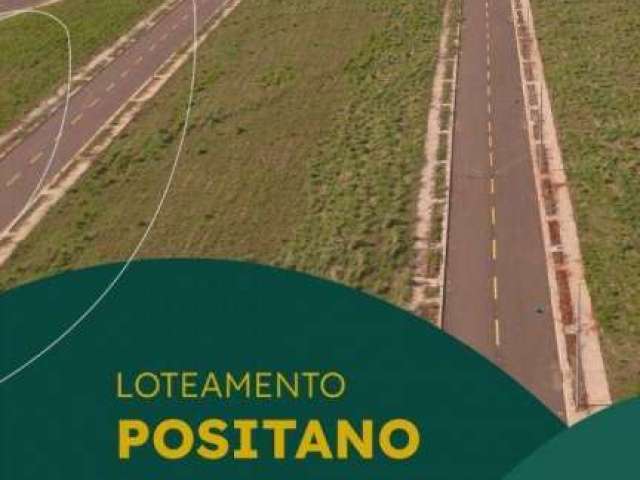 LOTEAMENTO
POSITANO